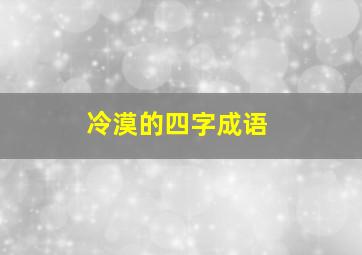 冷漠的四字成语